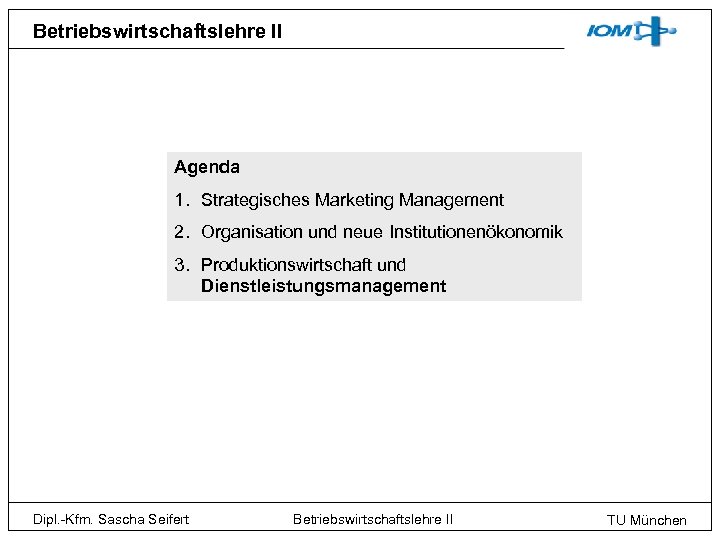 Betriebswirtschaftslehre II

IOM

Agenda

1. Strategisches Marketing Management

2. Organisation und neue Institutionenökonomik

3. Produktionswirtschaft und Dienstleistungsmanagement

Dipl.-Kfm. Sascha Seifert

Betriebswirtschaftslehre II

TU München